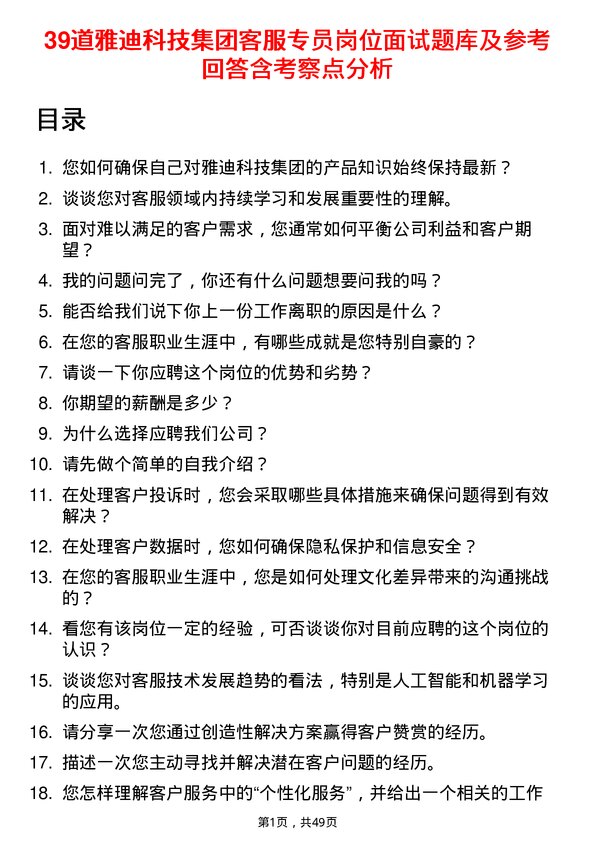 39道雅迪科技集团客服专员岗位面试题库及参考回答含考察点分析

目录

1. 您如何确保自己对雅迪科技集团的产品知识始终保持最新？
2. 谈谈您对客服领域内持续学习和发展重要性的理解。
3. 面对难以满足的客户需求，您通常如何平衡公司利益和客户期望？
4. 我的问题问完了，你还有什么问题想要问我的吗？
5. 能否给我们说下你上一份工作离职的原因是什么？
6. 在您的客服职业生涯中，有哪些成就是您特别自豪的？
7. 请谈一下你应聘这个岗位的优势和劣势？
8. 你期望的薪酬是多少？
9. 为什么选择应聘我们公司？
10. 请先做个简单的自我介绍？
11. 在处理客户投诉时，您会采取哪些具体措施来确保问题得到有效解决？
12. 在处理客户数据时，您如何确保隐私保护和信息安全？
13. 在您的客服职业生涯中，您是如何处理文化差异带来的沟通挑战的？
14. 看您有该岗位一定的经验，可否谈谈你对目前应聘的这个岗位的认识？
15. 谈谈您对客服技术发展趋势的看法，特别是人工智能和机器学习的应用。
16. 请分享一次您通过创造性解决方案赢得客户赞赏的经历。
17. 描述一次您主动寻找并解决潜在客户问题的经历。
18. 您怎样理解客户服务中的“个性化服务”，并给出一个相关的工作

第1页，共49页